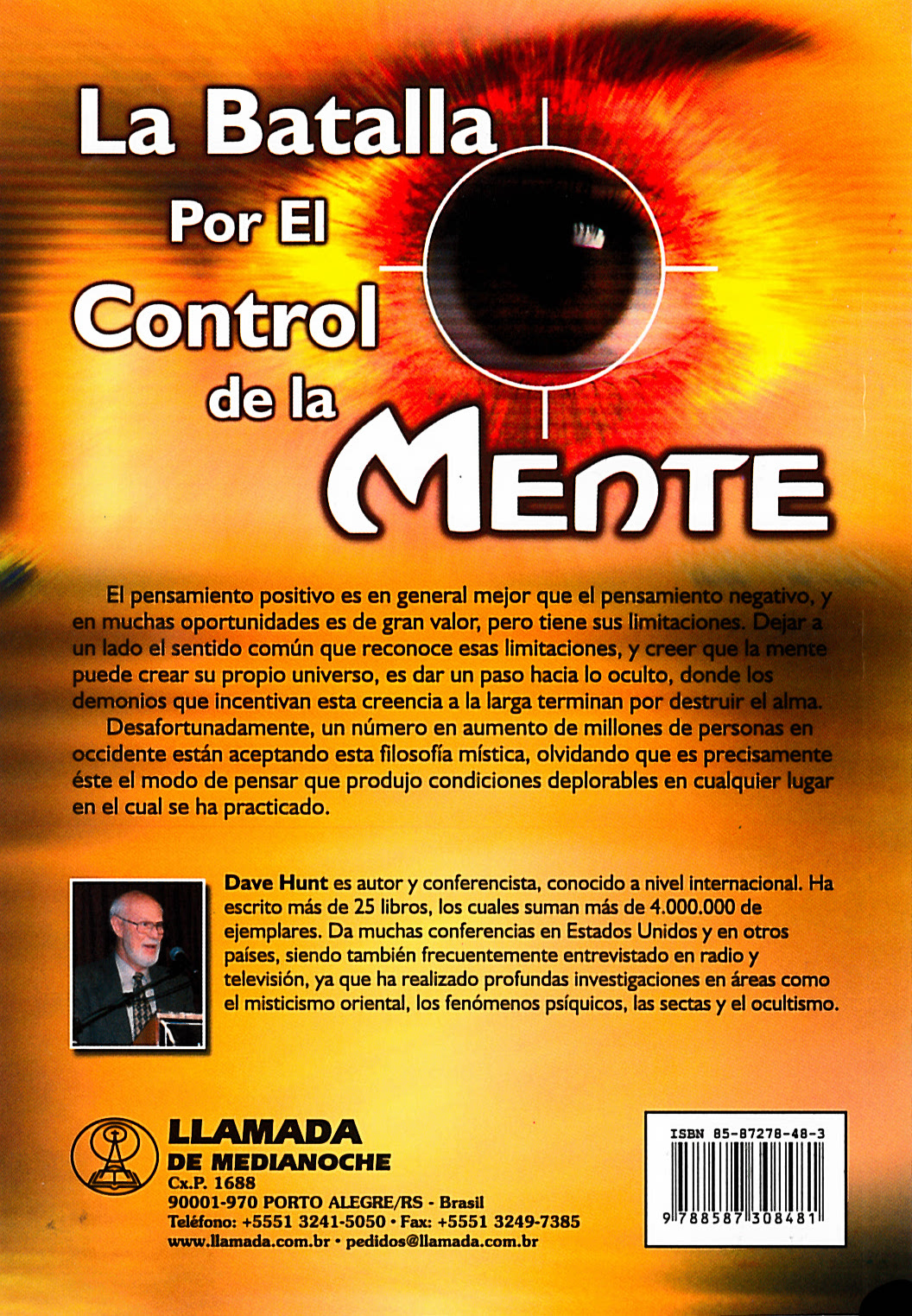 La Batalla Por El Control de la MENTE

El pensamiento positivo es en general mejor que el pensamiento negativo, y en muchas oportunidades es de gran valor, pero tiene sus limitaciones. Dejar a un lado el sentido común que reconoce esas limitaciones, y creer que la mente puede crear su propio universo, es dar un paso hacia lo oculto, donde los demonios que incentivan esta creencia a la larga terminan por destruir el alma.

Desafortunadamente, un número en aumento de millones de personas en occidente están aceptando esta filosofía mística, olvidando que es precisamente éste el modo de pensar que produjo condiciones deplorables en cualquier lugar en el cual se ha practicado.

Dave Hunt es autor y conferencista, conocido a nivel internacional. Ha escrito más de 25 libros, los cuales suman más de 4.000.000 de ejemplares. Da muchas conferencias en Estados Unidos y en otros países, siendo también frecuentemente entrevistado en radio y televisión, ya que ha realizado profundas investigaciones en áreas como el misticismo oriental, los fenómenos psíquicos, las sectas y el ocultismo.

LLAMADA DE MEDIANOCHE
Cx.P. 1688
90001-970 PORTO ALEGRE/RS - Brasil
Teléfono: +5551 3241-5050 • Fax: +5551 3249-7385
www.llamada.com.br • pedidos@llamada.com.br

ISBN 85-87278-48-3
9 788587 308481